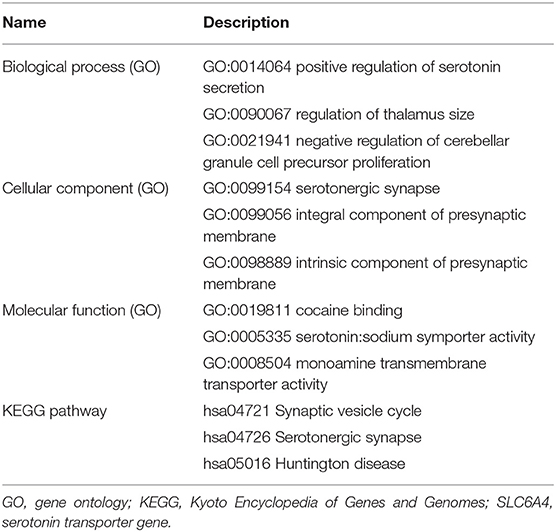 | Name | Description |
|---|---|
| Biological process (GO) | GO:0014064 positive regulation of serotonin secretion |
| | GO:0090067 regulation of thalamus size |
| | GO:0021941 negative regulation of cerebellar granule cell precursor proliferation |
| Cellular component (GO) | GO:0099154 serotonergic synapse |
| | GO:0099056 integral component of presynaptic membrane |
| | GO:0098889 intrinsic component of presynaptic membrane |
| Molecular function (GO) | GO:0019811 cocaine binding |
| | GO:0005335 serotonin:sodium symporter activity |
| | GO:0008504 monoamine transmembrane transporter activity |
| KEGG pathway | hsa04721 Synaptic vesicle cycle |
| | hsa04726 Serotonergic synapse |
| | hsa05016 Huntington disease |

GO, gene ontology; KEGG, Kyoto Encyclopedia of Genes and Genomes; SLC6A4, serotonin transporter gene.